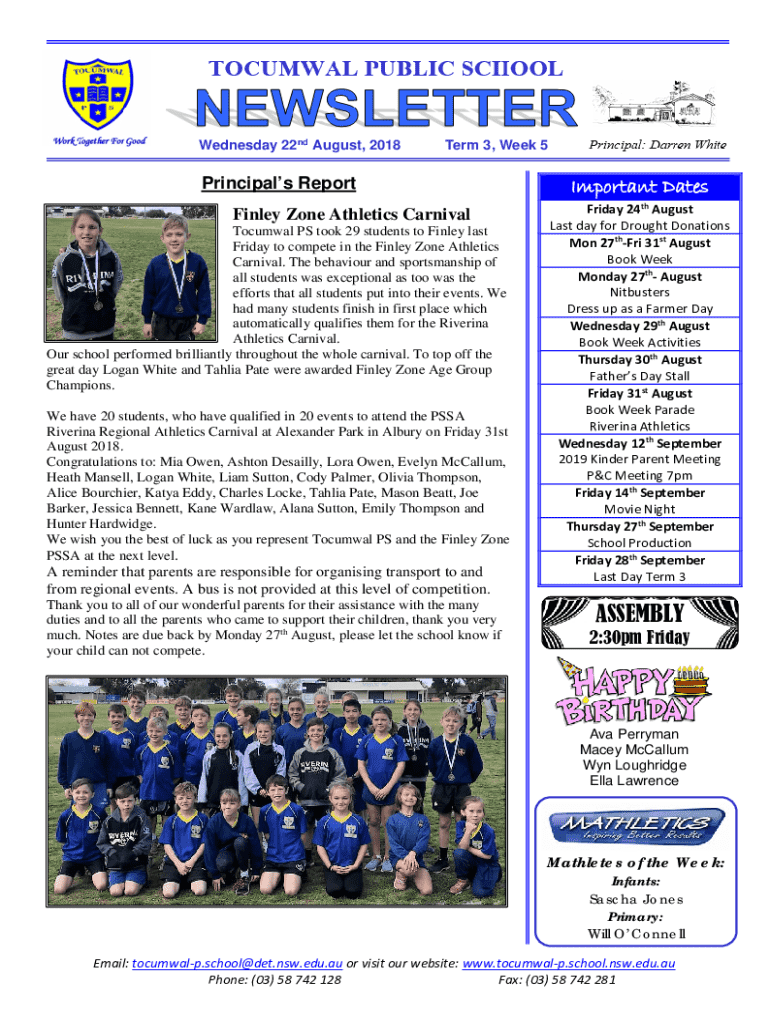 TOCUMWAL
Work Together For Good

TOCUMWAL PUBLIC SCHOOL
NEWSLETTER
Wednesday 22nd August, 2018 Term 3, Week 5 Principal: Darren White

Principal's Report

Finley Zone Athletics Carnival

Tocumwal PS took 29 students to Finley last Friday to compete in the Finley Zone Athletics Carnival. The behaviour and sportsmanship of all students was exceptional as too was the efforts that all students put into their events. We had many students finish in first place which automatically qualifies them for the Riverina Athletics Carnival.
Our school performed brilliantly throughout the whole carnival. To top off the great day Logan White and Tahlia Pate were awarded Finley Zone Age Group Champions.

We have 20 students, who have qualified in 20 events to attend the PSSA Riverina Regional Athletics Carnival at Alexander Park in Albury on Friday 31st August 2018.
Congratulations to: Mia Owen, Ashton Desailly, Lora Owen, Evelyn McCallum, Heath Mansell, Logan White, Liam Sutton, Cody Palmer, Olivia Thompson, Alice Bourchier, Katya Eddy, Charles Locke, Tahlia Pate, Mason Beatt, Joe Barker, Jessica Bennett, Kane Wardlaw, Alana Sutton, Emily Thompson and Hunter Hardwidge.
We wish you the best of luck as you represent Tocumwal PS and the Finley Zone PSSA at the next level.
A reminder that parents are responsible for organising transport to and from regional events. A bus is not provided at this level of competition.
Thank you to all of our wonderful parents for their assistance with the many duties and to all the parents who came to support their children, thank you very much. Notes are due back by Monday 27th August, please let the school know if your child can not compete.

Important Dates
Friday 24th August
Last day for Drought Donations
Mon 27th-Fri 31st August
Book Week
Monday 27th- August
Nitbusters
Dress up as a Farmer Day
Wednesday 29th August
Book Week Activities
Thursday 30th August
Father's Day Stall
Friday 31st August
Book Week Parade
Riverina Athletics
Wednesday 12th September
2019 Kinder Parent Meeting
P&C Meeting 7pm
Friday 14th September
Movie Night
Thursday 27th September
School Production
Friday 28th September
Last Day Term 3

ASSEMBLY
2:30pm Friday

HAPPY BIRTHDAY
Ava Perryman
Macey McCallum
Wyn Loughridge
Ella Lawrence

MATHLETICS
Inspiring Better Results
Mathletes of the Week:
Infants:
Sascha Jones
Primary:
Will O'Connell

Email: tocumwal-p.school@det.nsw.edu.au or visit our website: www.tocumwal-p.school.nsw.edu.au
Phone: (03) 58 742 128 Fax: (03) 58 742 281